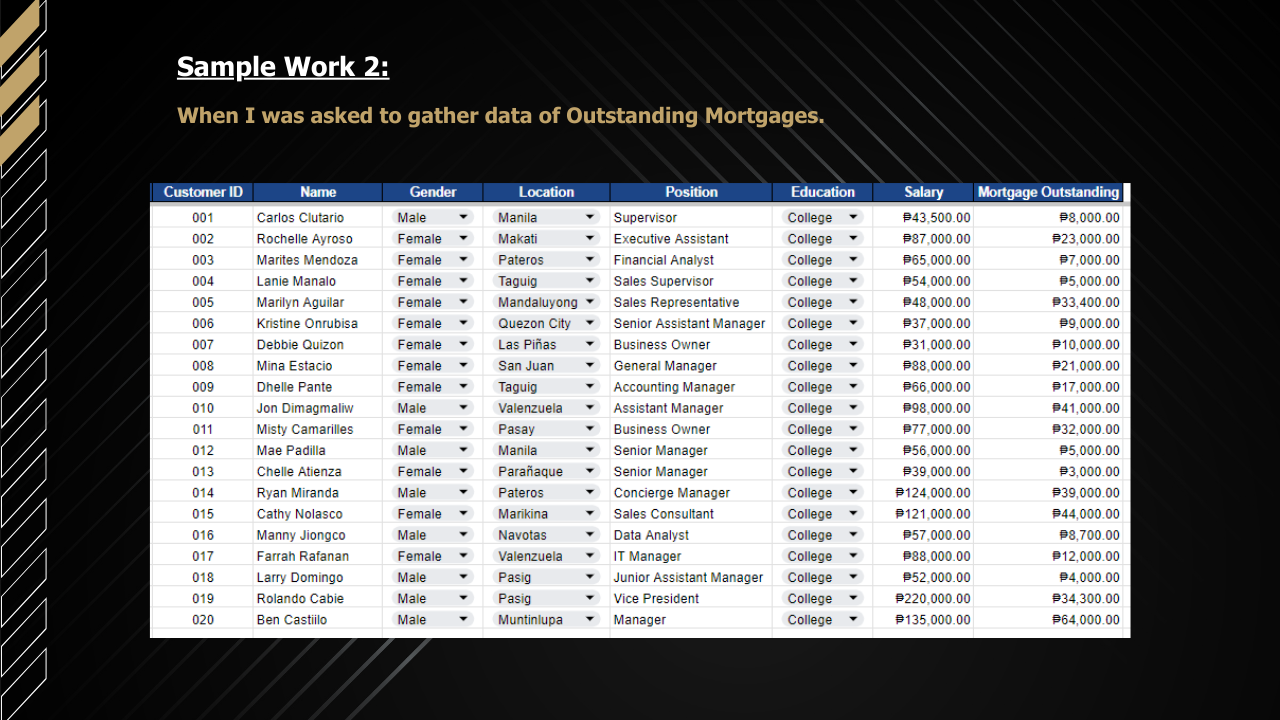 Sample Work 2:

When I was asked to gather data of Outstanding Mortgages.

| Customer ID | Name | Gender | Location | Position | Education | Salary | Mortgage Outstanding |
|---|---|---|---|---|---|---|---|
| 001 | Carlos Clutario | Male | Manila | Supervisor | College | ₱43,500.00 | ₱8,000.00 |
| 002 | Rochelle Ayroso | Female | Makati | Executive Assistant | College | ₱87,000.00 | ₱23,000.00 |
| 003 | Marites Mendoza | Female | Pateros | Financial Analyst | College | ₱65,000.00 | ₱7,000.00 |
| 004 | Lanie Manalo | Female | Taguig | Sales Supervisor | College | ₱54,000.00 | ₱5,000.00 |
| 005 | Marilyn Aguilar | Female | Mandaluyong | Sales Representative | College | ₱48,000.00 | ₱33,400.00 |
| 006 | Kristine Onrubisa | Female | Quezon City | Senior Assistant Manager | College | ₱37,000.00 | ₱9,000.00 |
| 007 | Debbie Quizon | Female | Las Piñas | Business Owner | College | ₱31,000.00 | ₱10,000.00 |
| 008 | Mina Estacio | Female | San Juan | General Manager | College | ₱88,000.00 | ₱21,000.00 |
| 009 | Dhelle Pante | Female | Taguig | Accounting Manager | College | ₱66,000.00 | ₱17,000.00 |
| 010 | Jon Dimagmaliw | Male | Valenzuela | Assistant Manager | College | ₱98,000.00 | ₱41,000.00 |
| 011 | Misty Camarilles | Female | Pasay | Business Owner | College | ₱77,000.00 | ₱32,000.00 |
| 012 | Mae Padilla | Male | Manila | Senior Manager | College | ₱56,000.00 | ₱5,000.00 |
| 013 | Chelle Atienza | Female | Parañaque | Senior Manager | College | ₱39,000.00 | ₱3,000.00 |
| 014 | Ryan Miranda | Male | Pateros | Concierge Manager | College | ₱124,000.00 | ₱39,000.00 |
| 015 | Cathy Nolasco | Female | Marikina | Sales Consultant | College | ₱121,000.00 | ₱44,000.00 |
| 016 | Manny Jiongco | Male | Navotas | Data Analyst | College | ₱57,000.00 | ₱8,700.00 |
| 017 | Farrah Rafanan | Female | Valenzuela | IT Manager | College | ₱88,000.00 | ₱12,000.00 |
| 018 | Larry Domingo | Male | Pasig | Junior Assistant Manager | College | ₱52,000.00 | ₱4,000.00 |
| 019 | Rolando Cabie | Male | Pasig | Vice President | College | ₱220,000.00 | ₱34,300.00 |
| 020 | Ben Castiilo | Male | Muntinlupa | Manager | College | ₱135,000.00 | ₱64,000.00 |